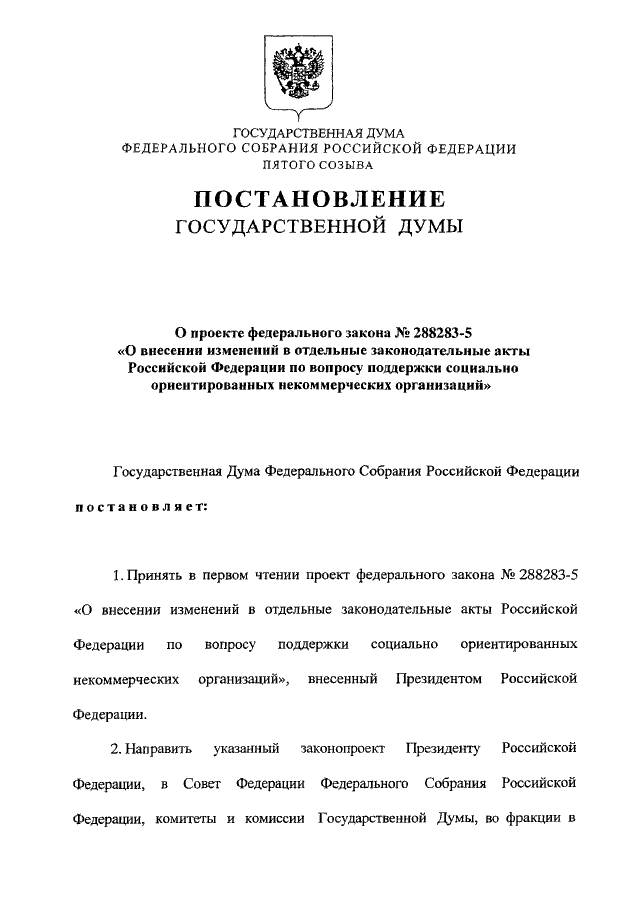 ГОСУДАРСТВЕННАЯ ДУМА
ФЕДЕРАЛЬНОГО СОБРАНИЯ РОССИЙСКОЙ ФЕДЕРАЦИИ
ПЯТОГО СОЗЫВА

ПОСТАНОВЛЕНИЕ
ГОСУДАРСТВЕННОЙ ДУМЫ

О проекте федерального закона № 288283-5
«О внесении изменений в отдельные законодательные акты Российской Федерации по вопросу поддержки социально ориентированных некоммерческих организаций»

Государственная Дума Федерального Собрания Российской Федерации

постановляет:

1. Принять в первом чтении проект федерального закона № 288283-5 «О внесении изменений в отдельные законодательные акты Российской Федерации по вопросу поддержки социально ориентированных некоммерческих организаций», внесенный Президентом Российской Федерации.

2. Направить указанный законопроект Президенту Российской Федерации, в Совет Федерации Федерального Собрания Российской Федерации, комитеты и комиссии Государственной Думы, во фракции в